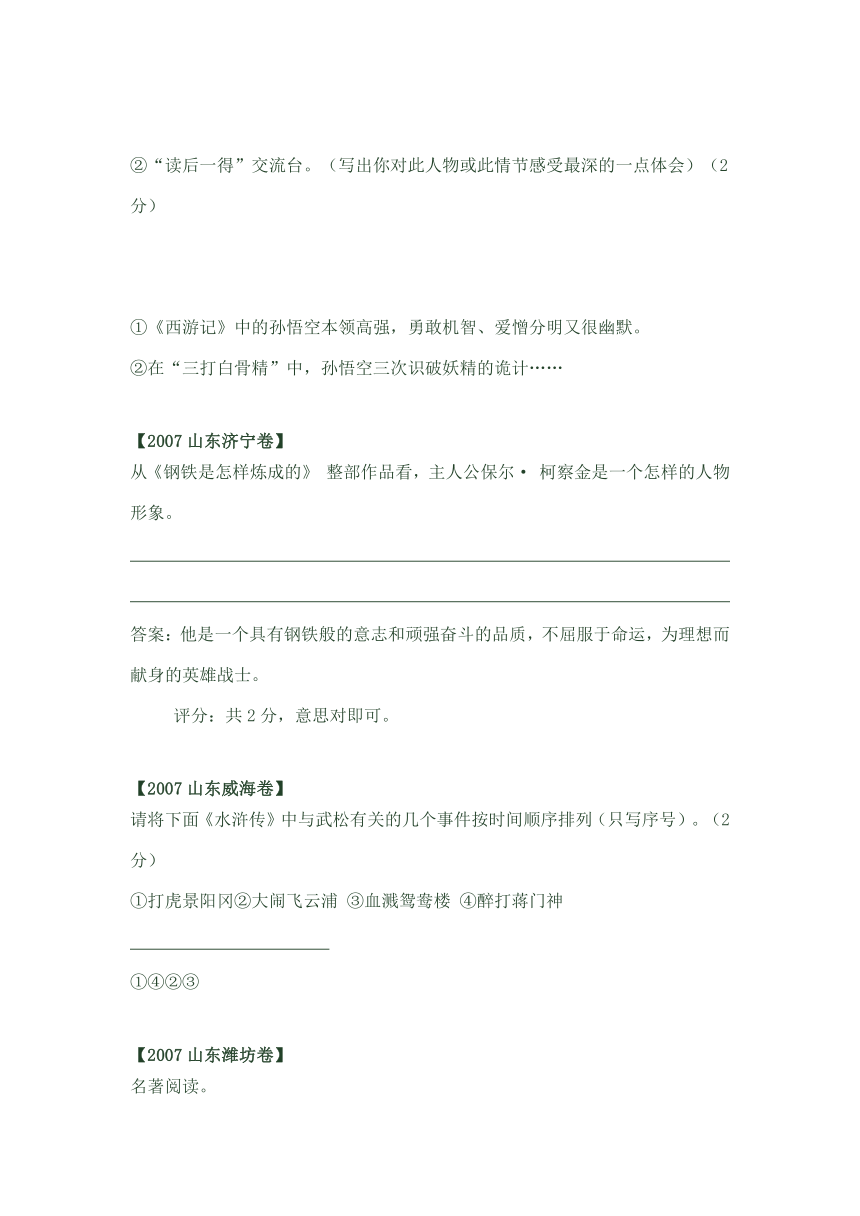 ②“读后一得”交流台。（写出你对此人物或此情节感受最深的一点体会）（2分）

①《西游记》中的孙悟空本领高强，勇敢机智、爱憎分明又很幽默。
②在“三打白骨精”中，孙悟空三次识破妖精的诡计……

【2007 山东济宁卷】
从《钢铁是怎样炼成的》 整部作品看，主人公保尔· 柯察金是一个怎样的人物形象。

答案：他是一个具有钢铁般的意志和顽强奋斗的品质，不屈服于命运，为理想而献身的英雄战士。

评分：共 2 分，意思对即可。

【2007 山东威海卷】
请将下面《水浒传》中与武松有关的几个事件按时间顺序排列（只写序号）。（2分）
①打虎景阳冈②大闹飞云浦 ③血溅鸳鸯楼 ④醉打蒋门神

①④②③

【2007 山东潍坊卷】
名著阅读。